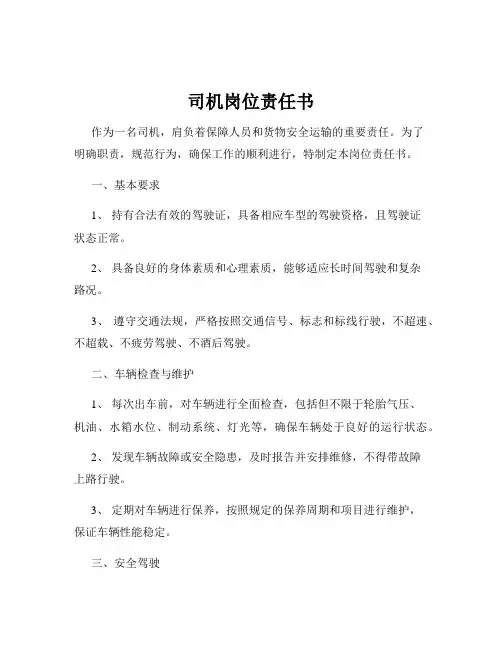 司机岗位责任书

作为一名司机，肩负着保障人员和货物安全运输的重要责任。为了明确职责，规范行为，确保工作的顺利进行，特制定本岗位责任书。

一、基本要求

1、 持有合法有效的驾驶证，具备相应车型的驾驶资格，且驾驶证状态正常。

2、 具备良好的身体素质和心理素质，能够适应长时间驾驶和复杂路况。

3、 遵守交通法规，严格按照交通信号、标志和标线行驶，不超速、不超载、不疲劳驾驶、不酒后驾驶。

二、车辆检查与维护

1、 每次出车前，对车辆进行全面检查，包括但不限于轮胎气压、机油、水箱水位、制动系统、灯光等，确保车辆处于良好的运行状态。

2、 发现车辆故障或安全隐患，及时报告并安排维修，不得带故障上路行驶。

3、 定期对车辆进行保养，按照规定的保养周期和项目进行维护，保证车辆性能稳定。

三、安全驾驶